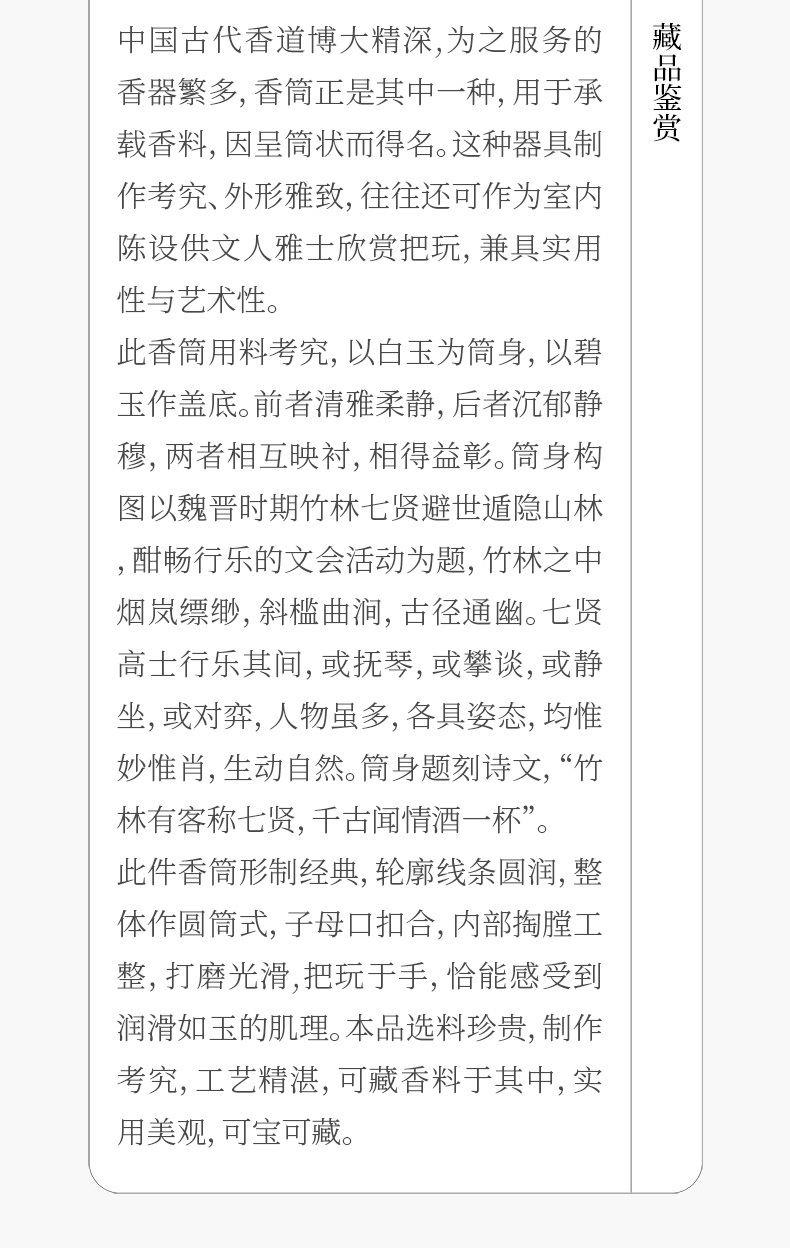 中国古代香道博大精深,为之服务的香器繁多,香筒正是其中一种,用于承载香料,因呈筒状而得名。这种器具制作考究、外形雅致,往往还可作为室内陈设供文人雅士欣赏把玩,兼具实用性与艺术性。

此香筒用料考究,以白玉为筒身,以碧玉作盖底。前者清雅柔静,后者沉郁静穆,两者相互映衬,相得益彰。筒身构图以魏晋时期竹林七贤避世遁隐山林,酣畅行乐的文会活动为题,竹林之中烟岚缥缈,斜槛曲涧,古径通幽。七贤高士行乐其间,或抚琴,或攀谈,或静坐,或对弈,人物虽多,各具姿态,均惟妙惟肖,生动自然。筒身题刻诗文,“竹林有客称七贤,千古闻情酒一杯”。

此件香筒形制经典,轮廓线条圆润,整体作圆筒式,子母口扣合,内部掏膛工整,打磨光滑,把玩于手,恰能感受到润滑如玉的肌理。本品选料珍贵,制作考究,工艺精湛,可藏香料于其中,实用美观,可宝可藏。

藏品鉴赏